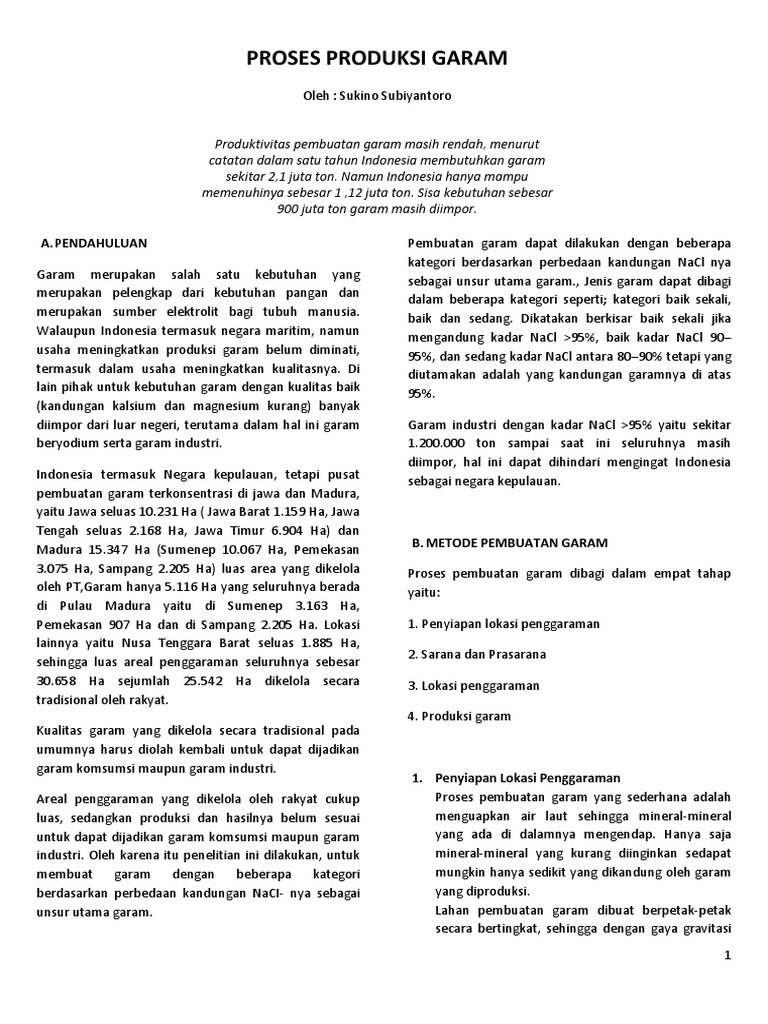 PROSES PRODUKSI GARAM

Oleh : Sukino Subiyantoro

Produktivitas pembuatan garam masih rendah, menurut catatan dalam satu tahun Indonesia membutuhkan garam sekitar 2,1 juta ton. Namun Indonesia hanya mampu memenuhinya sebesar 1 ,12 juta ton. Sisa kebutuhan sebesar 900 juta ton garam masih diimpor.

A. PENDAHULUAN

Garam merupakan salah satu kebutuhan yang merupakan pelengkap dari kebutuhan pangan dan merupakan sumber elektrolit bagi tubuh manusia. Walaupun Indonesia termasuk negara maritim, namun usaha meningkatkan produksi garam belum diminati, termasuk dalam usaha meningkatkan kualitasnya. Di lain pihak untuk kebutuhan garam dengan kualitas baik (kandungan kalsium dan magnesium kurang) banyak diimpor dari luar negeri, terutama dalam hal ini garam beryodium serta garam industri.

Indonesia termasuk Negara kepulauan, tetapi pusat pembuatan garam terkonsentrasi di jawa dan Madura, yaitu Jawa seluas 10.231 Ha ( Jawa Barat 1.159 Ha, Jawa Tengah seluas 2.168 Ha, Jawa Timur 6.904 Ha) dan Madura 15.347 Ha (Sumenep 10.067 Ha, Pemekasan 3.075 Ha, Sampang 2.205 Ha) luas area yang dikelola oleh PT,Garam hanya 5.116 Ha yang seluruhnya berada di Pulau Madura yaitu di Sumenep 3.163 Ha, Pemekasan 907 Ha dan di Sampang 2.205 Ha. Lokasi lainnya yaitu Nusa Tenggara Barat seluas 1.885 Ha, sehingga luas areal penggaraman seluruhnya sebesar 30.658 Ha sejumlah 25.542 Ha dikelola secara tradisional oleh rakyat.

Kualitas garam yang dikelola secara tradisional pada umumnya harus diolah kembali untuk dapat dijadikan garam komsumsi maupun garam industri.

Areal penggaraman yang dikelola oleh rakyat cukup luas, sedangkan produksi dan hasilnya belum sesuai untuk dapat dijadikan garam komsumsi maupun garam industri. Oleh karena itu penelitian ini dilakukan, untuk membuat garam dengan beberapa kategori berdasarkan perbedaan kandungan NaCl- nya sebagai unsur utama garam.

Pembuatan garam dapat dilakukan dengan beberapa kategori berdasarkan perbedaan kandungan NaCl nya sebagai unsur utama garam., Jenis garam dapat dibagi dalam beberapa kategori seperti; kategori baik sekali, baik dan sedang. Dikatakan berkisar baik sekali jika mengandung kadar NaCl >95%, baik kadar NaCl 90–95%, dan sedang kadar NaCl antara 80–90% tetapi yang diutamakan adalah yang kandungan garamnya di atas 95%.

Garam industri dengan kadar NaCl >95% yaitu sekitar 1.200.000 ton sampai saat ini seluruhnya masih diimpor, hal ini dapat dihindari mengingat Indonesia sebagai negara kepulauan.

B. METODE PEMBUATAN GARAM

Proses pembuatan garam dibagi dalam empat tahap yaitu:

1. Penyiapan lokasi penggaraman

2. Sarana dan Prasarana

3. Lokasi penggaraman

4. Produksi garam

1. Penyiapan Lokasi Penggaraman
Proses pembuatan garam yang sederhana adalah menguapkan air laut sehingga mineral-mineral yang ada di dalamnya mengendap. Hanya saja mineral-mineral yang kurang diinginkan sedapat mungkin hanya sedikit yang dikandung oleh garam yang diproduksi.
Lahan pembuatan garam dibuat berpetak-petak secara bertingkat, sehingga dengan gaya gravitasi

1